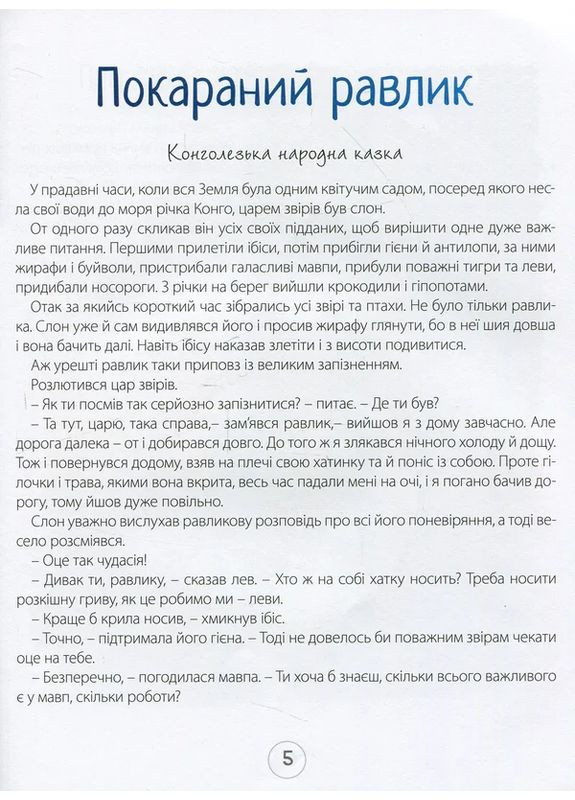 Покараний равлик

Конголезька народна казка

У прадавні часи, коли вся Земля була одним квітучим садом, посеред якого несла свої води до моря річка Конго, царем звірів був слон.

От одного разу скликав він усіх своїх підданих, щоб вирішити одне дуже важливе питання. Першими прилетіли ібіси, потім прибігли гієни й антилопи, за ними жирафи і буйволи, пристрибали галасливі мавпи, прибули поважні тигри та леви, придибали носороги. З річки на берег вийшли крокодили і гіпопотами.

Отак за якийсь короткий час зібрались усі звірі та птахи. Не було тільки равлика. Слон уже й сам видивлявся його і просив жирафу глянути, бо в неї шия довша і вона бачить далі. Навіть ібісу наказав злетіти і з висоти подивитися.

Аж урешті равлик таки приповз із великим запізненням.

Розлютився цар звірів.

– Як ти посмів так серйозно запізнитися? – питає. – Де ти був?

– Та тут, царю, така справа,– зам'явся равлик,– вийшов я з дому завчасно. Але дорога далека – от і добирався довго. До того ж я злякався нічного холоду й дощу. Тож і повернувся додому, взяв на плечі свою хатинку та й поніс із собою. Проте гілочки і трава, якими вона вкрита, весь час падали мені на очі, і я погано бачив дорогу, тому йшов дуже повільно.

Слон уважно вислухав равликову розповідь про всі його поневіряння, а тоді весело розсміявся.

– Оце так чудасія!

– Дивак ти, равлику, – сказав лев. – Хто ж на собі хатку носить? Треба носити розкішну гриву, як це робимо ми – леви.

– Краще б крила носив, – хмикнув ібіс.

– Точно, – підтримала його гієна. – Тоді не довелось би поважним звірам чекати оце на тебе.

– Безперечно, – погодилася мавпа. – Ти хоча б знаєш, скільки всього важливого є у мавп, скільки роботи?

5